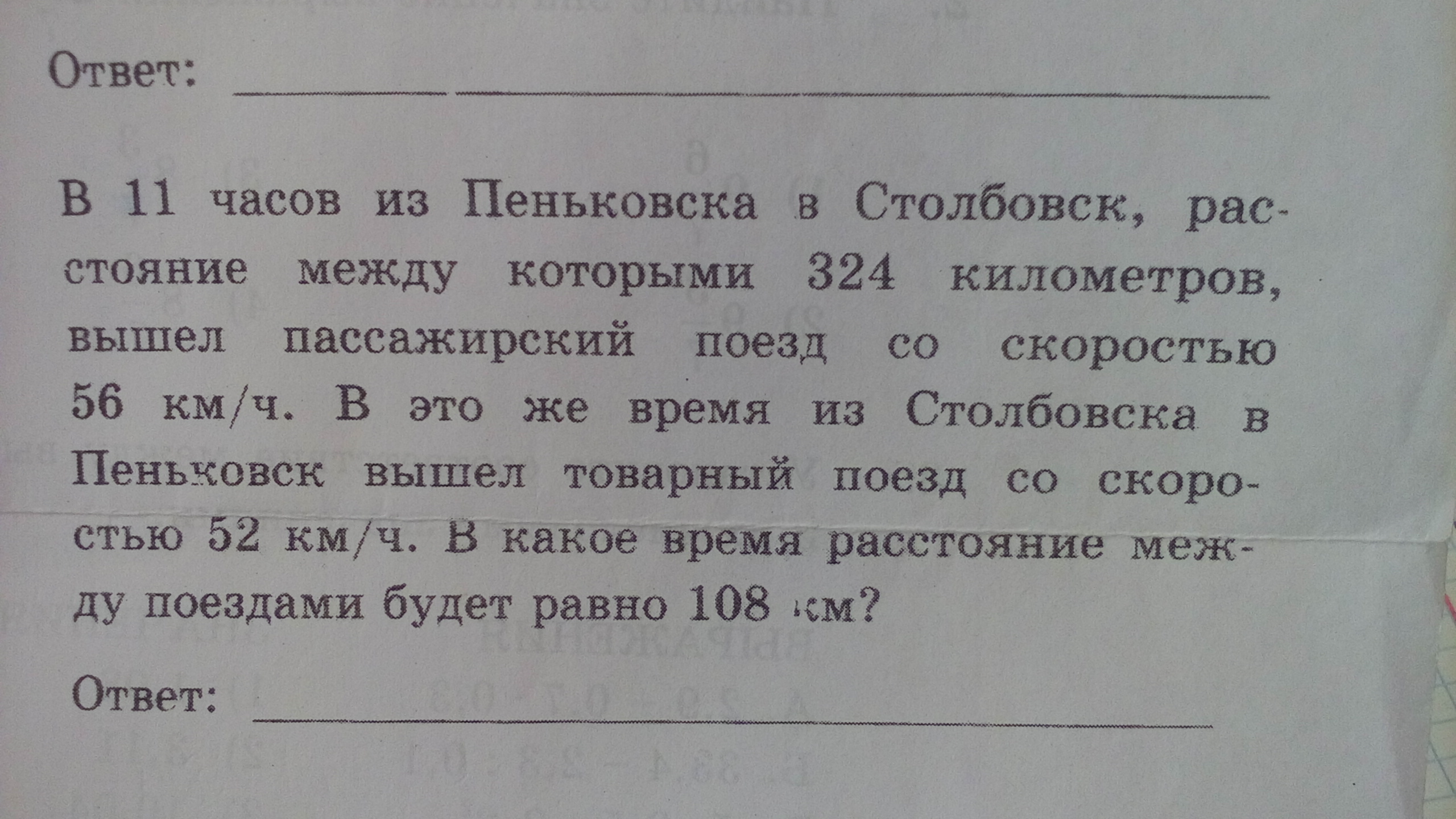 Ответ: ____

В 11 часов из Пеньковска в Столбовск, расстояние между которыми 324 километров, вышел пассажирский поезд со скоростью 56 км/ч. В это же время из Столбовска в Пеньковск вышел товарный поезд со скоростью 52 км/ч. В какое время расстояние между поездами будет равно 108 км?

Ответ: ____